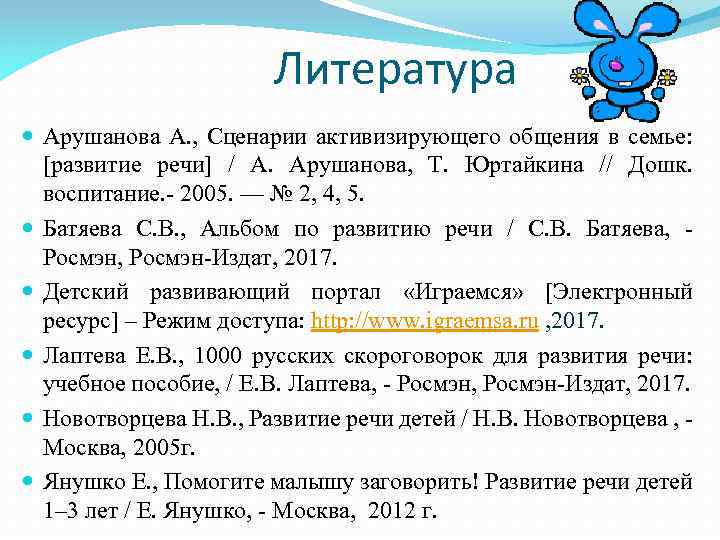 Литература

Арушанова А., Сценарии активизирующего общения в семье: [развитие речи] / А. Арушанова, Т. Юртайкина // Дошк. воспитание.- 2005. — № 2, 4, 5.

Батяева С.В., Альбом по развитию речи / С.В. Батяева, - Росмэн, Росмэн-Издат, 2017.

Детский развивающий портал «Играемся» [Электронный ресурс] – Режим доступа: http://www.igraemsa.ru ,2017.

Лаптева Е.В., 1000 русских скороговорок для развития речи: учебное пособие, / Е.В. Лаптева, - Росмэн, Росмэн-Издат, 2017.

Новотворцева Н.В., Развитие речи детей / Н.В. Новотворцева , - Москва, 2005г.

Янушко Е., Помогите малышу заговорить! Развитие речи детей 1–3 лет / Е. Янушко, - Москва, 2012 г.